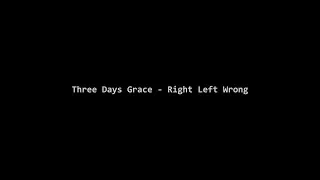 Three Days Grace - Right Left Wrong